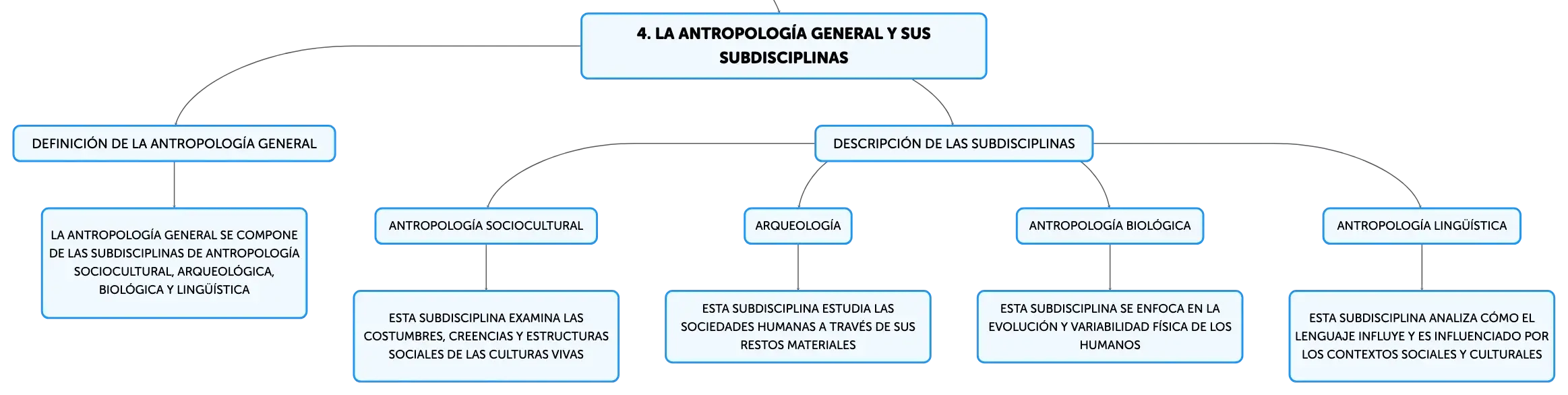 4. LA ANTROPOLOGÍA GENERAL Y SUS SUBDISCIPLINAS

DEFINICIÓN DE LA ANTROPOLOGÍA GENERAL

LA ANTROPOLOGÍA GENERAL SE COMPONE DE LAS SUBDISCIPLINAS DE ANTROPOLOGÍA SOCIOCULTURAL, ARQUEOLÓGICA, BIOLÓGICA Y LINGÜÍSTICA

DESCRIPCIÓN DE LAS SUBDISCIPLINAS

ANTROPOLOGÍA SOCIOCULTURAL

ESTA SUBDISCIPLINA EXAMINA LAS COSTUMBRES, CREENCIAS Y ESTRUCTURAS SOCIALES DE LAS CULTURAS VIVAS

ARQUEOLOGÍA

ESTA SUBDISCIPLINA ESTUDIA LAS SOCIEDADES HUMANAS A TRAVÉS DE SUS RESTOS MATERIALES

ANTROPOLOGÍA BIOLÓGICA

ESTA SUBDISCIPLINA SE ENFOCA EN LA EVOLUCIÓN Y VARIABILIDAD FÍSICA DE LOS HUMANOS

ANTROPOLOGÍA LINGÜÍSTICA

ESTA SUBDISCIPLINA ANALIZA CÓMO EL LENGUAJE INFLUYE Y ES INFLUENCIADO POR LOS CONTEXTOS SOCIALES Y CULTURALES